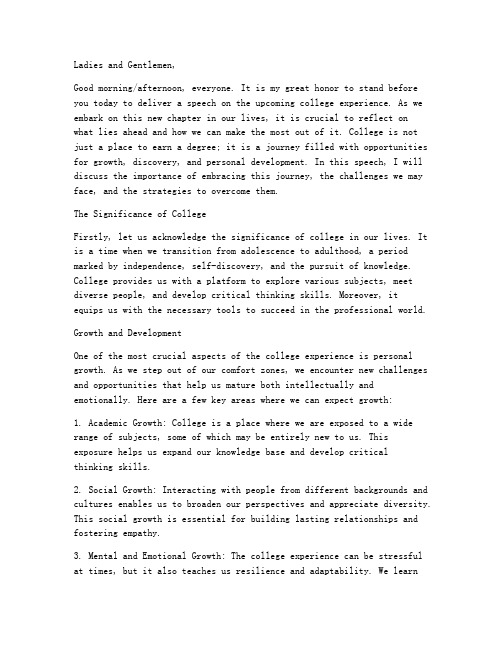 Ladies and Gentlemen,

Good morning/afternoon, everyone. It is my great honor to stand before you today to deliver a speech on the upcoming college experience. As we embark on this new chapter in our lives, it is crucial to reflect on what lies ahead and how we can make the most out of it. College is not just a place to earn a degree; it is a journey filled with opportunities for growth, discovery, and personal development. In this speech, I will discuss the importance of embracing this journey, the challenges we may face, and the strategies to overcome them.

The Significance of College

Firstly, let us acknowledge the significance of college in our lives. It is a time when we transition from adolescence to adulthood, a period marked by independence, self-discovery, and the pursuit of knowledge. College provides us with a platform to explore various subjects, meet diverse people, and develop critical thinking skills. Moreover, it equips us with the necessary tools to succeed in the professional world.

Growth and Development

One of the most crucial aspects of the college experience is personal growth. As we step out of our comfort zones, we encounter new challenges and opportunities that help us mature both intellectually and emotionally. Here are a few key areas where we can expect growth:

1. Academic Growth: College is a place where we are exposed to a wide range of subjects, some of which may be entirely new to us. This exposure helps us expand our knowledge base and develop critical thinking skills.

2. Social Growth: Interacting with people from different backgrounds and cultures enables us to broaden our perspectives and appreciate diversity. This social growth is essential for building lasting relationships and fostering empathy.

3. Mental and Emotional Growth: The college experience can be stressful at times, but it also teaches us resilience and adaptability. We learn